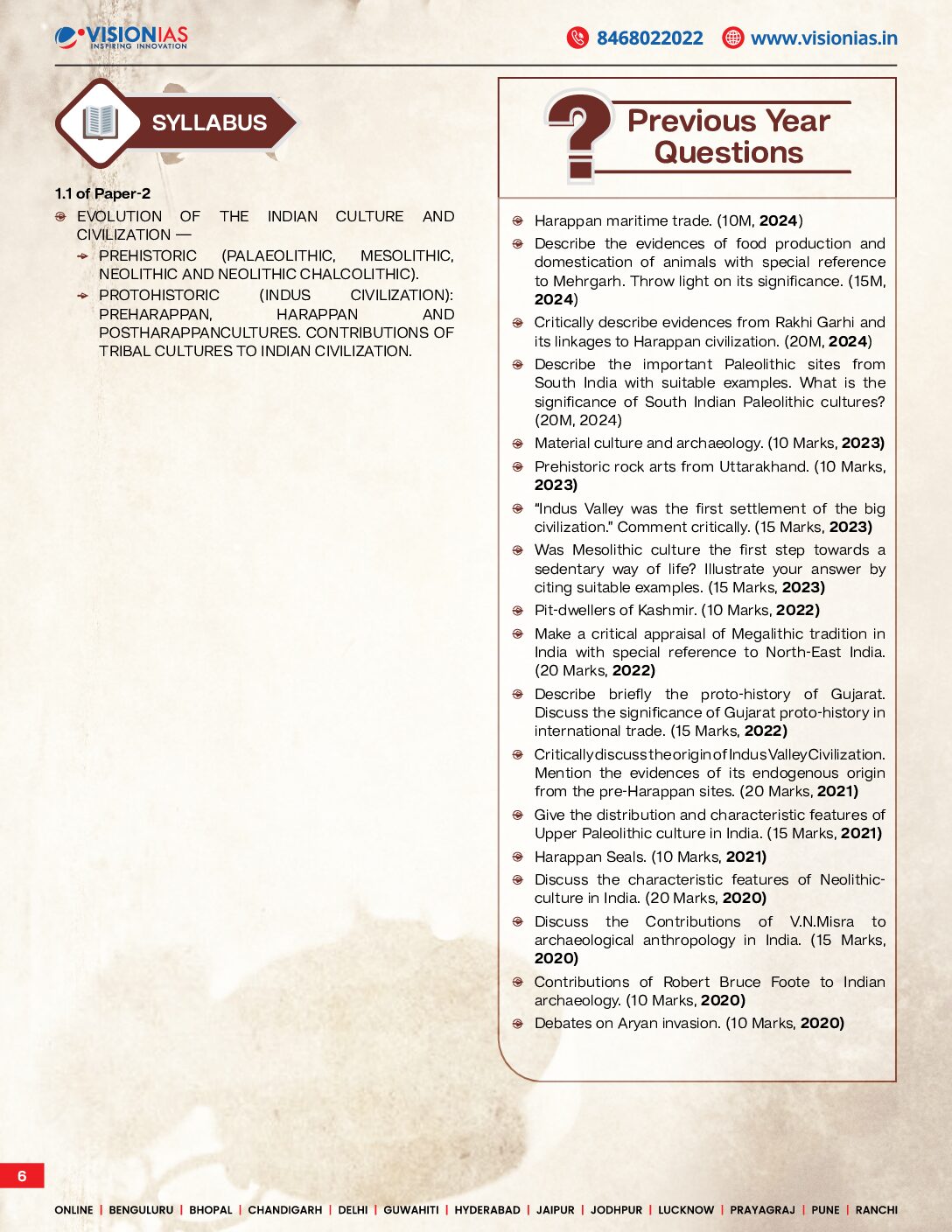 VISIONIAS
INSPIRING INNOVATION

8468022022 www.visionias.in

SYLLABUS

1.1 of Paper-2

EVOLUTION OF THE INDIAN CULTURE AND CIVILIZATION —

PREHISTORIC (PALAEOLITHIC, MESOLITHIC, NEOLITHIC AND NEOLITHIC CHALCOLITHIC).

PROTOHISTORIC (INDUS CIVILIZATION): PREHARAPPAN, HARAPPAN AND POSTHARAPPANCULTURES. CONTRIBUTIONS OF TRIBAL CULTURES TO INDIAN CIVILIZATION.

Previous Year Questions

Harappan maritime trade. (10M, 2024)

Describe the evidences of food production and domestication of animals with special reference to Mehrgarh. Throw light on its significance. (15M, 2024)

Critically describe evidences from Rakhi Garhi and its linkages to Harappan civilization. (20M, 2024)

Describe the important Paleolithic sites from South India with suitable examples. What is the significance of South Indian Paleolithic cultures? (20M, 2024)

Material culture and archaeology. (10 Marks, 2023)

Prehistoric rock arts from Uttarakhand. (10 Marks, 2023)

"Indus Valley was the first settlement of the big civilization." Comment critically. (15 Marks, 2023)

Was Mesolithic culture the first step towards a sedentary way of life? Illustrate your answer by citing suitable examples. (15 Marks, 2023)

Pit-dwellers of Kashmir. (10 Marks, 2022)

Make a critical appraisal of Megalithic tradition in India with special reference to North-East India. (20 Marks, 2022)

Describe briefly the proto-history of Gujarat. Discuss the significance of Gujarat proto-history in international trade. (15 Marks, 2022)

Critically discuss the origin of Indus Valley Civilization. Mention the evidences of its endogenous origin from the pre-Harappan sites. (20 Marks, 2021)

Give the distribution and characteristic features of Upper Paleolithic culture in India. (15 Marks, 2021)

Harappan Seals. (10 Marks, 2021)

Discuss the characteristic features of Neolithic-culture in India. (20 Marks, 2020)

Discuss the Contributions of V.N.Misra to archaeological anthropology in India. (15 Marks, 2020)

Contributions of Robert Bruce Foote to Indian archaeology. (10 Marks, 2020)

Debates on Aryan invasion. (10 Marks, 2020)

6

ONLINE | BENGULURU | BHOPAL | CHANDIGARH | DELHI | GUWAHITI | HYDERABAD | JAIPUR | JODHPUR | LUCKNOW | PRAYAGRAJ | PUNE | RANCHI